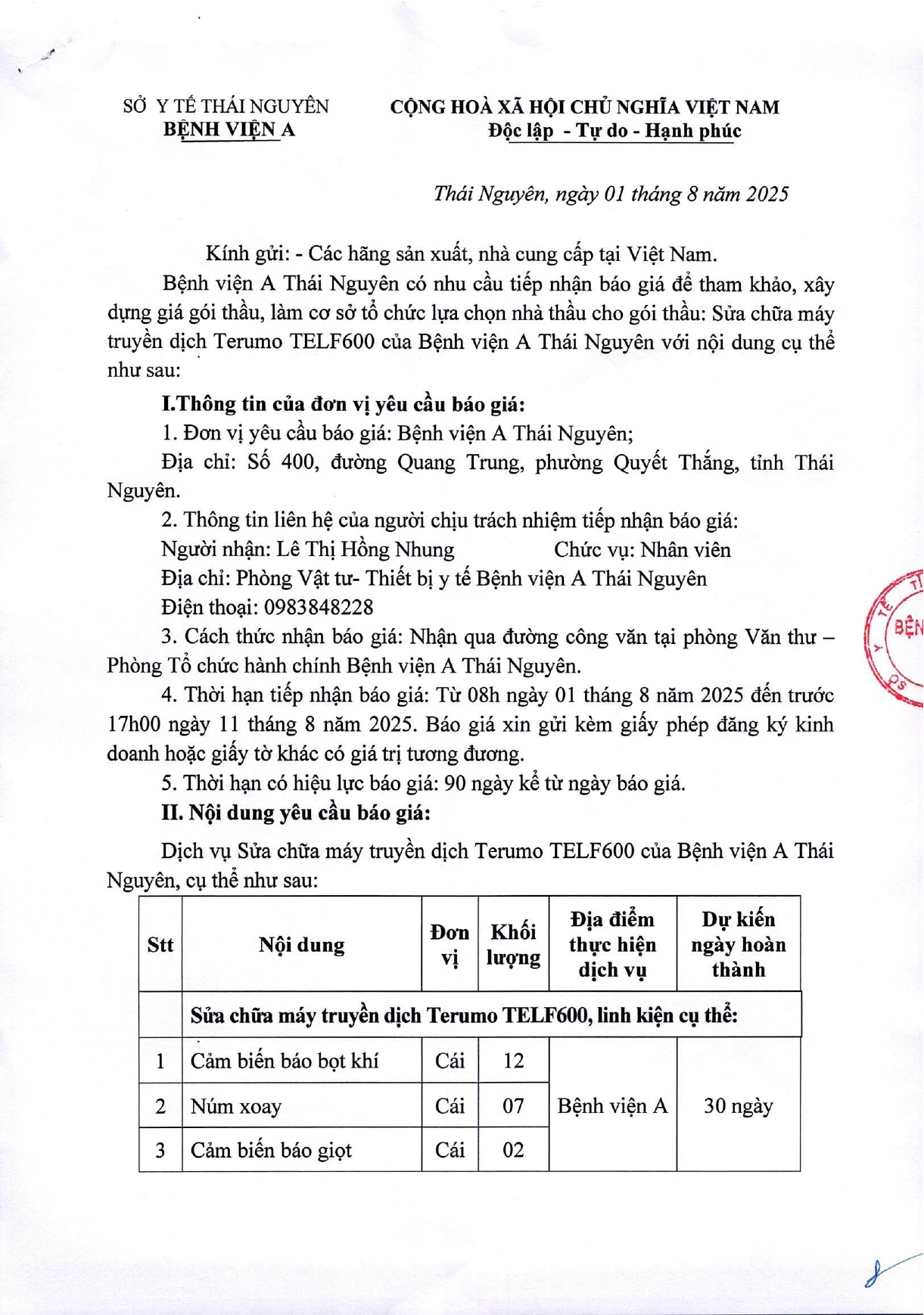 SỞ Y TẾ THÁI NGUYÊN
BỆNH VIỆN A

CỘNG HOÀ XÃ HỘI CHỦ NGHĨA VIỆT NAM
Độc lập - Tự do - Hạnh phúc

Thái Nguyên, ngày 01 tháng 8 năm 2025

Kính gửi: - Các hãng sản xuất, nhà cung cấp tại Việt Nam.

Bệnh viện A Thái Nguyên có nhu cầu tiếp nhận báo giá để tham khảo, xây dựng giá gói thầu, làm cơ sở tổ chức lựa chọn nhà thầu cho gói thầu: Sửa chữa máy truyền dịch Terumo TELF600 của Bệnh viện A Thái Nguyên với nội dung cụ thể như sau:

I.Thông tin của đơn vị yêu cầu báo giá:

1. Đơn vị yêu cầu báo giá: Bệnh viện A Thái Nguyên;

Địa chỉ: Số 400, đường Quang Trung, phường Quyết Thắng, tỉnh Thái Nguyên.

2. Thông tin liên hệ của người chịu trách nhiệm tiếp nhận báo giá:

Người nhận: Lê Thị Hồng Nhung Chức vụ: Nhân viên

Địa chỉ: Phòng Vật tư- Thiết bị y tế Bệnh viện A Thái Nguyên

Điện thoại: 0983848228

3. Cách thức nhận báo giá: Nhận qua đường công văn tại phòng Văn thư – Phòng Tổ chức hành chính Bệnh viện A Thái Nguyên.

4. Thời hạn tiếp nhận báo giá: Từ 08h ngày 01 tháng 8 năm 2025 đến trước 17h00 ngày 11 tháng 8 năm 2025. Báo giá xin gửi kèm giấy phép đăng ký kinh doanh hoặc giấy tờ khác có giá trị tương đương.

5. Thời hạn có hiệu lực báo giá: 90 ngày kể từ ngày báo giá.

II. Nội dung yêu cầu báo giá:

Dịch vụ Sửa chữa máy truyền dịch Terumo TELF600 của Bệnh viện A Thái Nguyên, cụ thể như sau:

| Stt | Nội dung | Đơn vị | Khối lượng | Địa điểm thực hiện dịch vụ | Dự kiến ngày hoàn thành |
|---|---|---|---|---|---|
| | Sửa chữa máy truyền dịch Terumo TELF600, linh kiện cụ thể: | | | | |
| 1 | Cảm biến báo bọt khí | Cái | 12 | Bệnh viện A | 30 ngày |
| 2 | Núm xoay | Cái | 07 | | |
| 3 | Cảm biến báo giọt | Cái | 02 | | |

BỆN